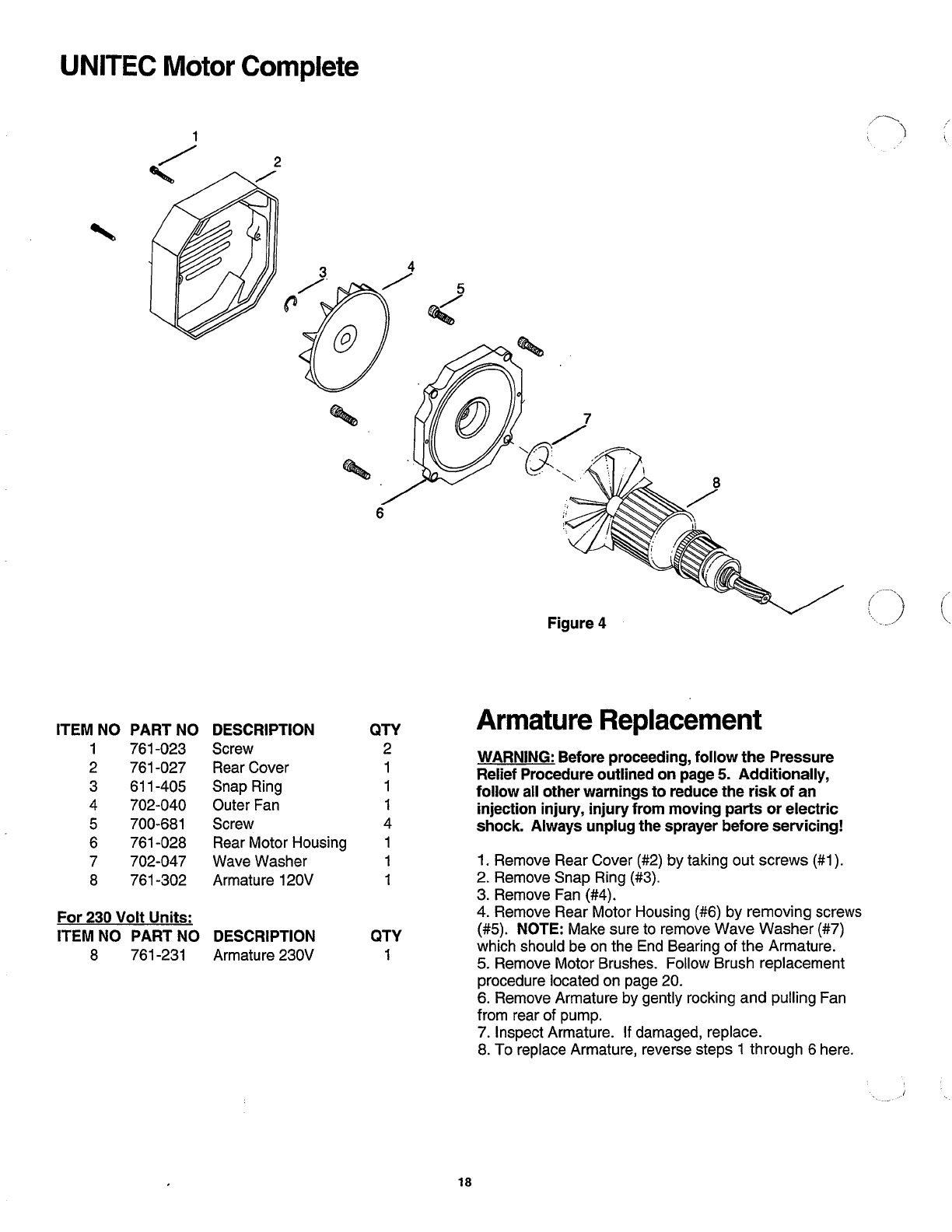 UNITEC Motor Complete

1
2
3
4
5
6
7
8

Figure 4

| ITEM NO | PART NO | DESCRIPTION | QTY |
|---|---|---|---|
| 1 | 761-023 | Screw | 2 |
| 2 | 761-027 | Rear Cover | 1 |
| 3 | 611-405 | Snap Ring | 1 |
| 4 | 702-040 | Outer Fan | 1 |
| 5 | 700-681 | Screw | 4 |
| 6 | 761-028 | Rear Motor Housing | 1 |
| 7 | 702-047 | Wave Washer | 1 |
| 8 | 761-302 | Armature 120V | 1 |

For 230 Volt Units:

| ITEM NO | PART NO | DESCRIPTION | QTY |
|---|---|---|---|
| 8 | 761-231 | Armature 230V | 1 |

Armature Replacement

WARNING: Before proceeding, follow the Pressure Relief Procedure outlined on page 5. Additionally, follow all other warnings to reduce the risk of an injection injury, injury from moving parts or electric shock. Always unplug the sprayer before servicing!

1. Remove Rear Cover (#2) by taking out screws (#1).
2. Remove Snap Ring (#3).
3. Remove Fan (#4).
4. Remove Rear Motor Housing (#6) by removing screws (#5). NOTE: Make sure to remove Wave Washer (#7) which should be on the End Bearing of the Armature.
5. Remove Motor Brushes. Follow Brush replacement procedure located on page 20.
6. Remove Armature by gently rocking and pulling Fan from rear of pump.
7. Inspect Armature. If damaged, replace.
8. To replace Armature, reverse steps 1 through 6 here.

18